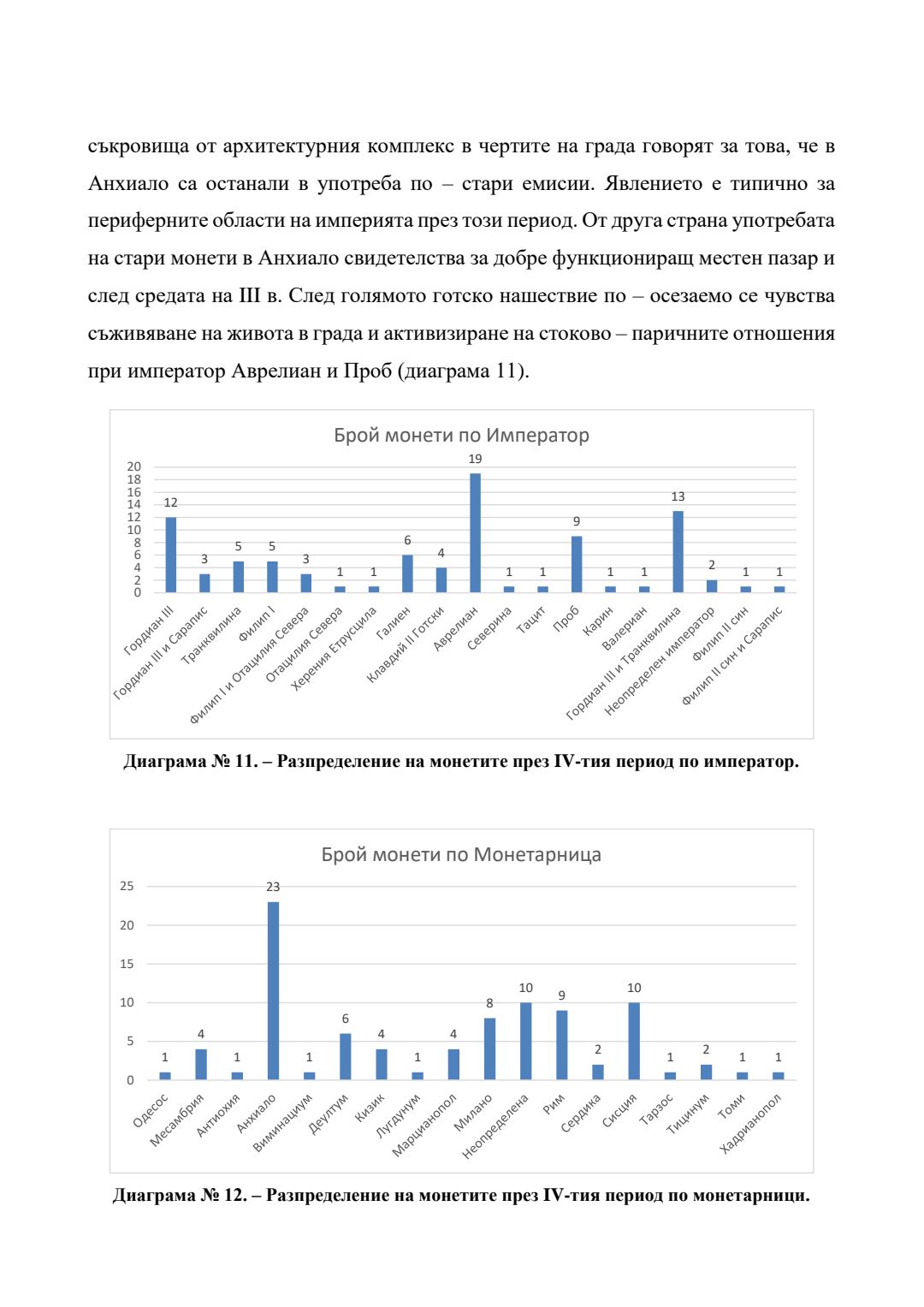 съкровища от архитектурния комплекс в чертите на града говорят за това, че в Анхиало са останали в употреба по – стари емисии. Явлението е типично за периферните области на империята през този период. От друга страна употребата на стари монети в Анхиало свидетелства за добре функциониращ местен пазар и след средата на III в. След голямото готско нашествие по – осезаемо се чувства съживяване на живота в града и активизиране на стоково – паричните отношения при император Аврелиан и Проб (диаграма 11).

Брой монети по Император

20
18
16
14
12
10
8
6
4
2
0

12 3 5 5 3 1 1 6 4 19 1 1 9 1 1 13 2 1 1

Гордиан III
Гордиан III и Сарапис
Транквилина
Филип I
Филип I и Отацилия Севера
Отацилия Севера
Херения Етрусцила
Галиен
Клавдий II Готски
Аврелиан
Северина
Тацит
Проб
Карин
Валериан
Гордиан III и Транквилина
Неопределен император
Филип II син
Филип II син и Сарапис

Диаграма № 11. – Разпределение на монетите през IV-тия период по император.

Брой монети по Монетарница

25
20
15
10
5
0

1 4 1 23 1 6 4 1 4 8 10 9 2 10 1 2 1 1

Одесос
Месамбрия
Антиохия
Анхиало
Виминациум
Деултум
Кизик
Лугдунум
Марцианопол
Милано
Неопределена
Рим
Сердика
Сисция
Тарзос
Тицинум
Томи
Хадрианопол

Диаграма № 12. – Разпределение на монетите през IV-тия период по монетарници.